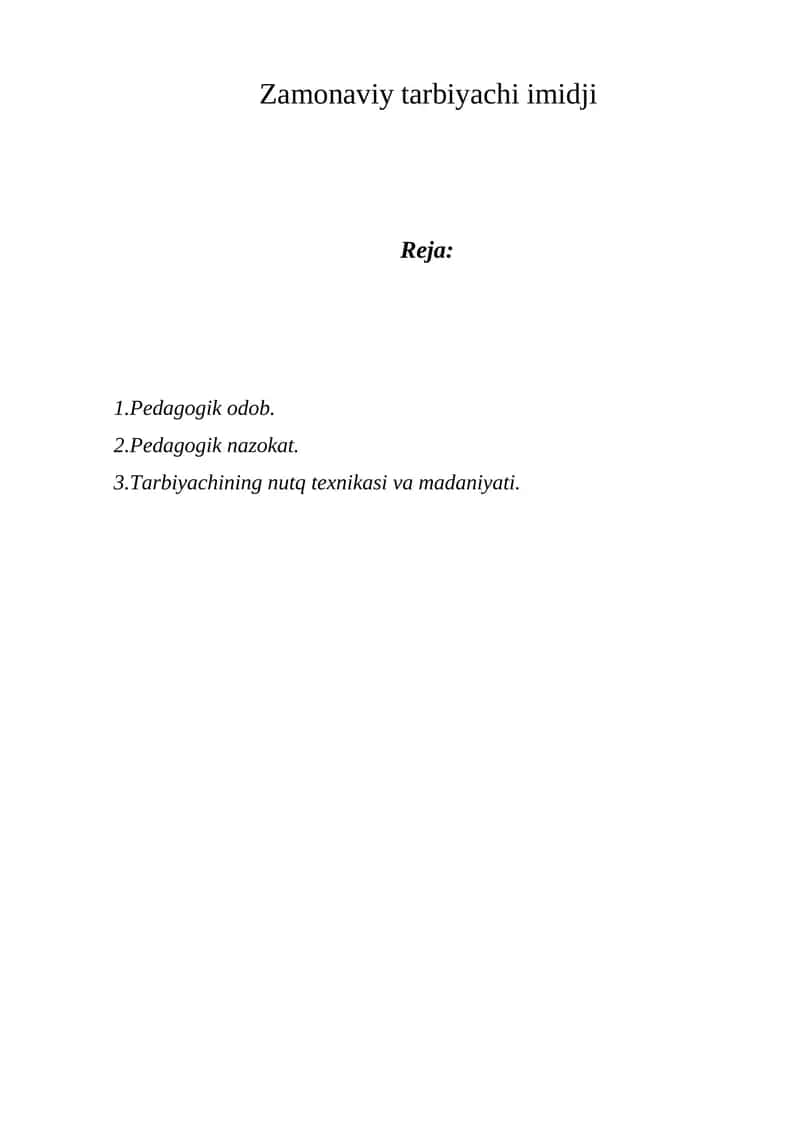 Zamonaviy tarbiyachi imidji

Reja:

1.Pedagogik odob.
2.Pedagogik nazokat.
3.Tarbiyachining nutq texnikasi va madaniyati.